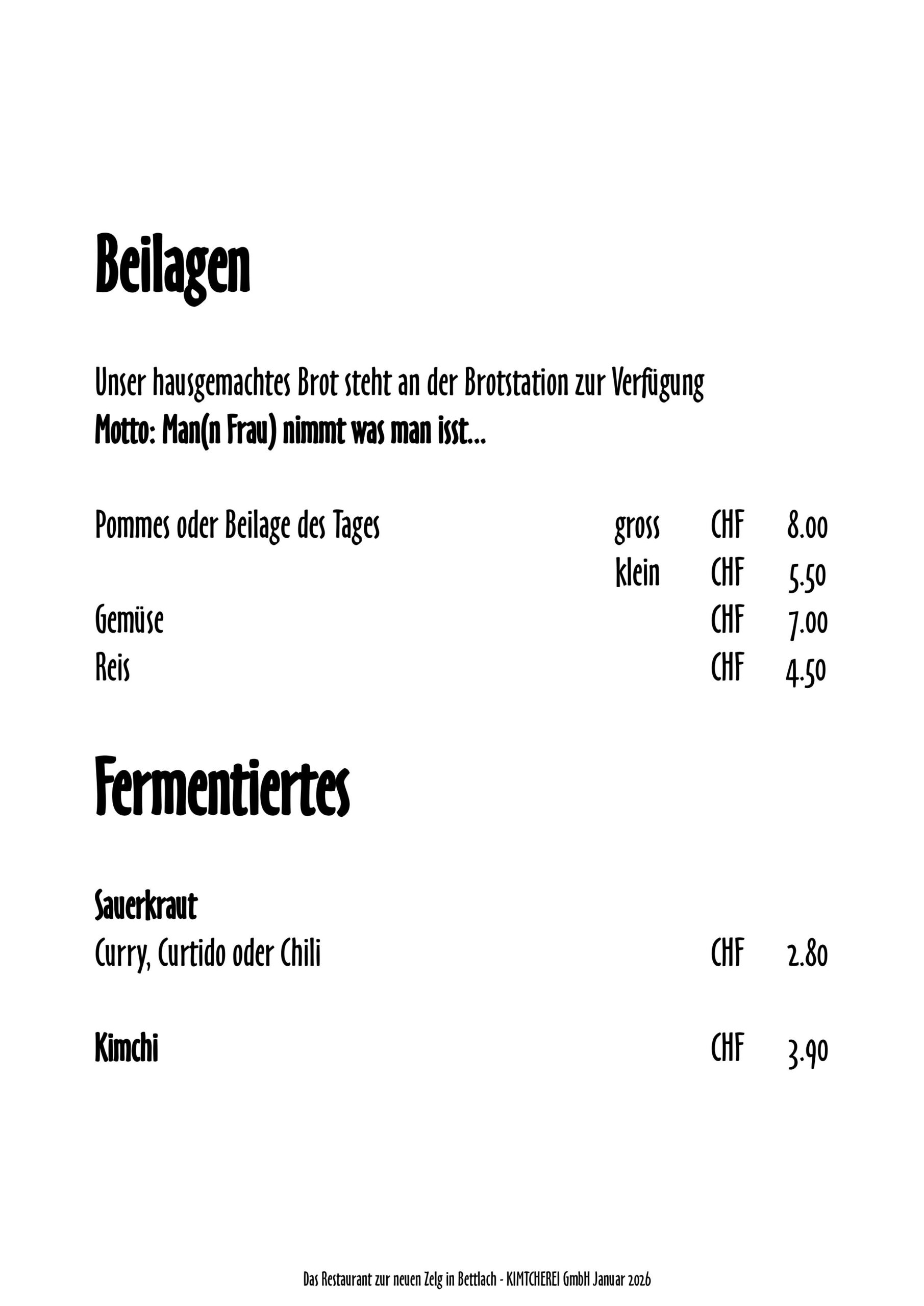 Beilagen

Unser hausgemachtes Brot steht an der Brotstation zur Verfügung
Motto: Man(n Frau) nimmt was man isst…

Pommes oder Beilage des Tages gross CHF 8.00
klein CHF 5.50
Gemüse CHF 7.00
Reis CHF 4.50

Fermentiertes

Sauerkraut
Curry, Curtido oder Chili CHF 2.80

Kimchi CHF 3.90

Das Restaurant zur neuen Zelg in Bettlach - KIMTCHEREI GmbH Januar 2026